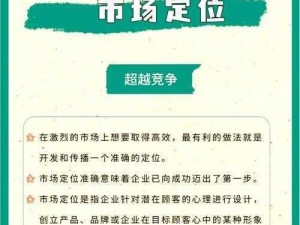 市场定位

超越竞争

在激烈的市场上想要取得高效，最有利的做法就是开发和传播一个准确的定位。

市场定位准确意味着企业已向成功迈出了第一步。

市场定位是指企业针对潜在顾客的心理进行设计，创立产品、品牌或企业在目标顾客心中的某种形象